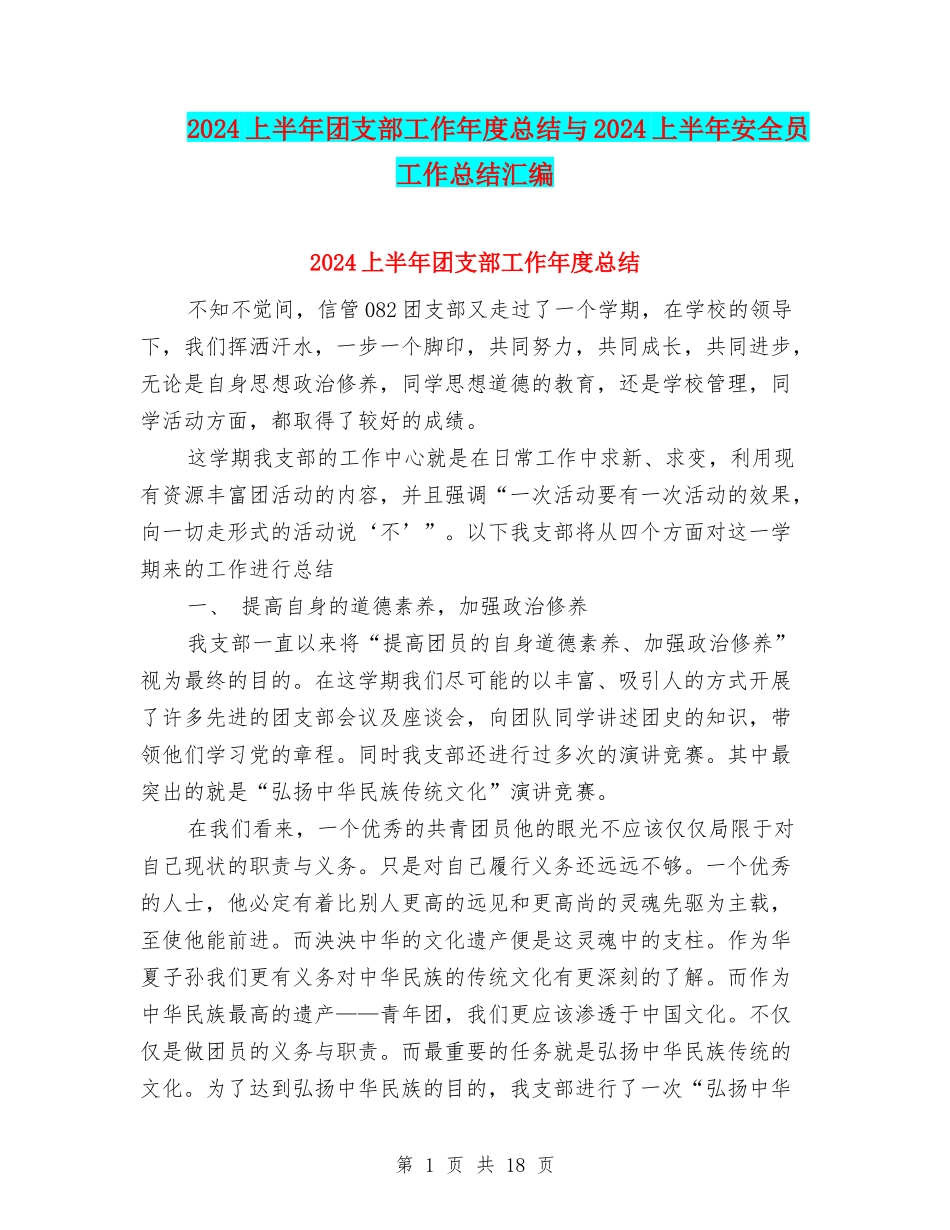 2024上半年团支部工作年度总结与2024上半年安全员工作总结汇编

2024上半年团支部工作年度总结

不知不觉间，信管082团支部又走过了一个学期，在学校的领导下，我们挥洒汗水，一步一个脚印，共同努力，共同成长，共同进步，无论是自身思想政治修养，同学思想道德的教育，还是学校管理，同学活动方面，都取得了较好的成绩。

这学期我支部的工作中心就是在日常工作中求新、求变，利用现有资源丰富团活动的内容，并且强调“一次活动要有一次活动的效果，向一切走形式的活动说‘不’”。以下我支部将从四个方面对这一学期来的工作进行总结

一、 提高自身的道德素养，加强政治修养

我支部一直以来将“提高团员的自身道德素养、加强政治修养”视为最终的目的。在这学期我们尽可能的以丰富、吸引人的方式开展了许多先进的团支部会议及座谈会，向团队同学讲述团史的知识，带领他们学习党的章程。同时我支部还进行过多次的演讲竞赛。其中最突出的就是“弘扬中华民族传统文化”演讲竞赛。

在我们看来，一个优秀的共青团员他的眼光不应该仅仅局限于对自己现状的职责与义务。只是对自己履行义务还远远不够。一个优秀的人士，他必定有着比别人更高的远见和更高尚的灵魂先驱为主载，至使他能前进。而泱泱中华的文化遗产便是这灵魂中的支柱。作为华夏子孙我们更有义务对中华民族的传统文化有更深刻的了解。而作为中华民族最高的遗产——青年团，我们更应该渗透于中国文化。不仅仅是做团员的义务与职责。而最重要的任务就是弘扬中华民族传统的文化。为了达到弘扬中华民族的目的，我支部进行了一次“弘扬中华

第 1 页 共 18 页